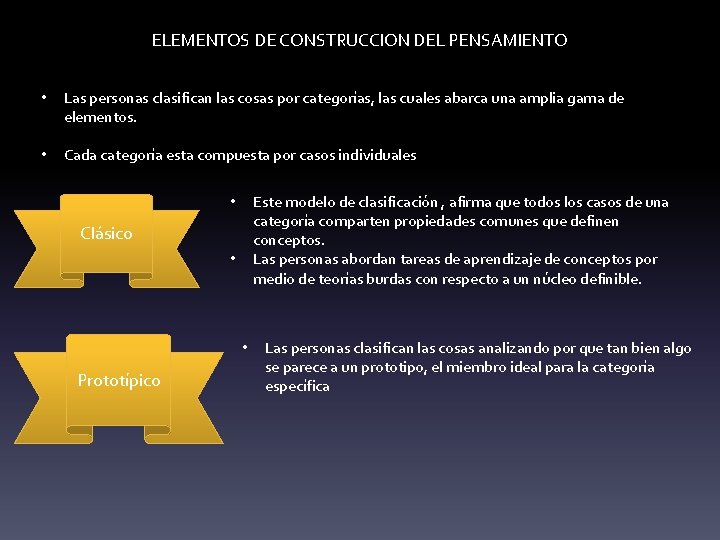 ELEMENTOS DE CONSTRUCCION DEL PENSAMIENTO

• Las personas clasifican las cosas por categorias, las cuales abarca una amplia gama de elementos.

• Cada categoria esta compuesta por casos individuales

Clásico

• Este modelo de clasificación , afirma que todos los casos de una categoria comparten propiedades comunes que definen conceptos.
• Las personas abordan tareas de aprendizaje de conceptos por medio de teorias burdas con respecto a un núcleo definible.

Prototípico

• Las personas clasifican las cosas analizando por que tan bien algo se parece a un prototipo, el miembro ideal para la categoria especifica